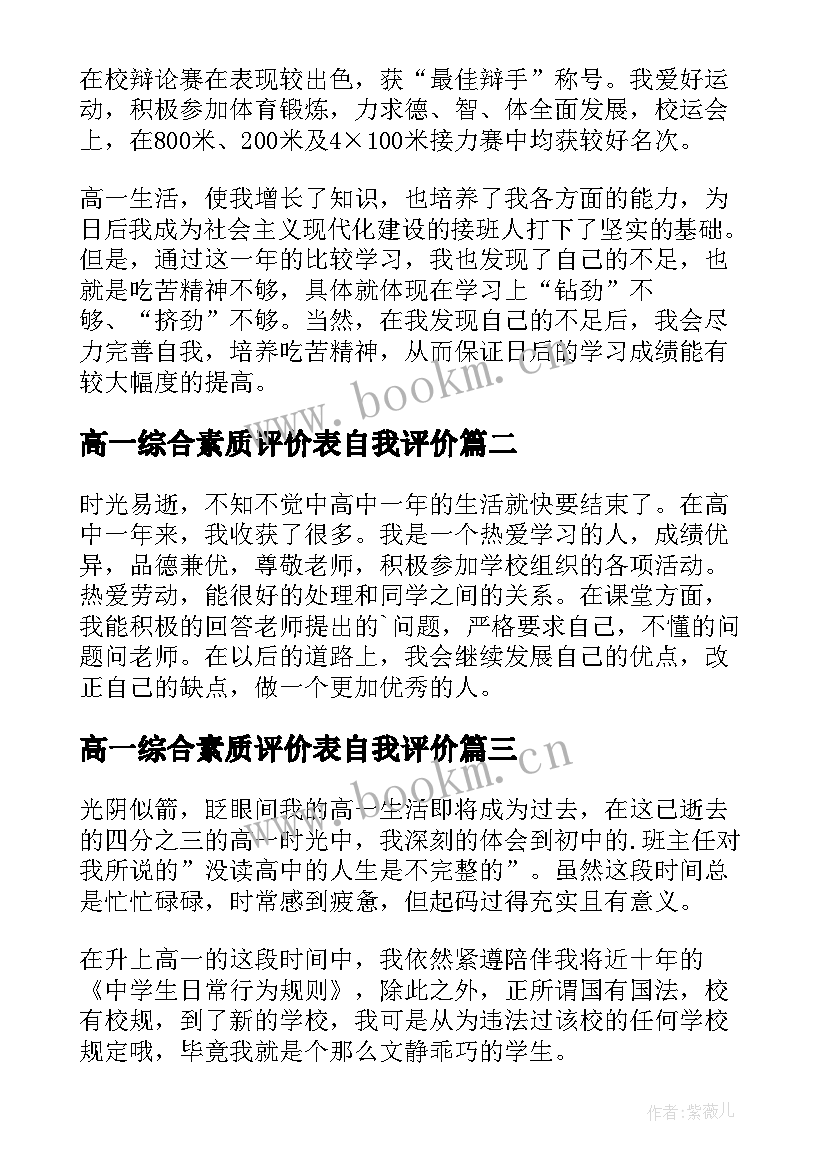 在校辩论赛在表现较出色，获“最佳辩手”称号。我爱好运动，积极参加体育锻炼，力求德、智、体全面发展，校运会上，在800米、200米及4×100米接力赛中均获较好名次。

高一生活，使我增长了知识，也培养了我各方面的能力，为日后我成为社会主义现代化建设的接班人打下了坚实的基础。但是，通过这一年的比较学习，我也发现了自己的不足，也就是吃苦精神不够，具体就体现在学习上“钻劲”不够、“挤劲”不够。当然，在我发现自己的不足后，我会尽力完善自我，培养吃苦精神，从而保证日后的学习成绩能有较大幅度的提高。

www.bookm.cn

高一综合素质评价表自我评价篇二

时光易逝，不知不觉中高中一年的生活就快要结束了。在高中一年来，我收获了很多。我是一个热爱学习的人，成绩优异，品德兼优，尊敬老师，积极参加学校组织的各项活动。热爱劳动，能很好的处理和同学之间的关系。在课堂方面，我能积极的回答老师提出的`问题，严格要求自己，不懂的问题问老师。在以后的道路上，我会继续发展自己的优点，改正自己的缺点，做一个更加优秀的人。

高一综合素质评价表自我评价篇三

www.bookm.cn

光阴似箭，眨眼间我的高一生活即将成为过去，在这已逝去的四分之三的高一时光中，我深刻的体会到初中的.班主任对我所说的”没读高中的人生是不完整的”。虽然这段时间总是忙忙碌碌，时常感到疲惫，但起码过得充实且有意义。

在升上高一的这段时间中，我依然紧遵陪伴我将近十年的《中学生日常行为规则》，除此之外，正所谓国有国法，校有校规，到了新的学校，我可是从为违法过该校的任何学校规定哦，毕竟我就是个那么文静乖巧的学生。

作者:紫薇儿